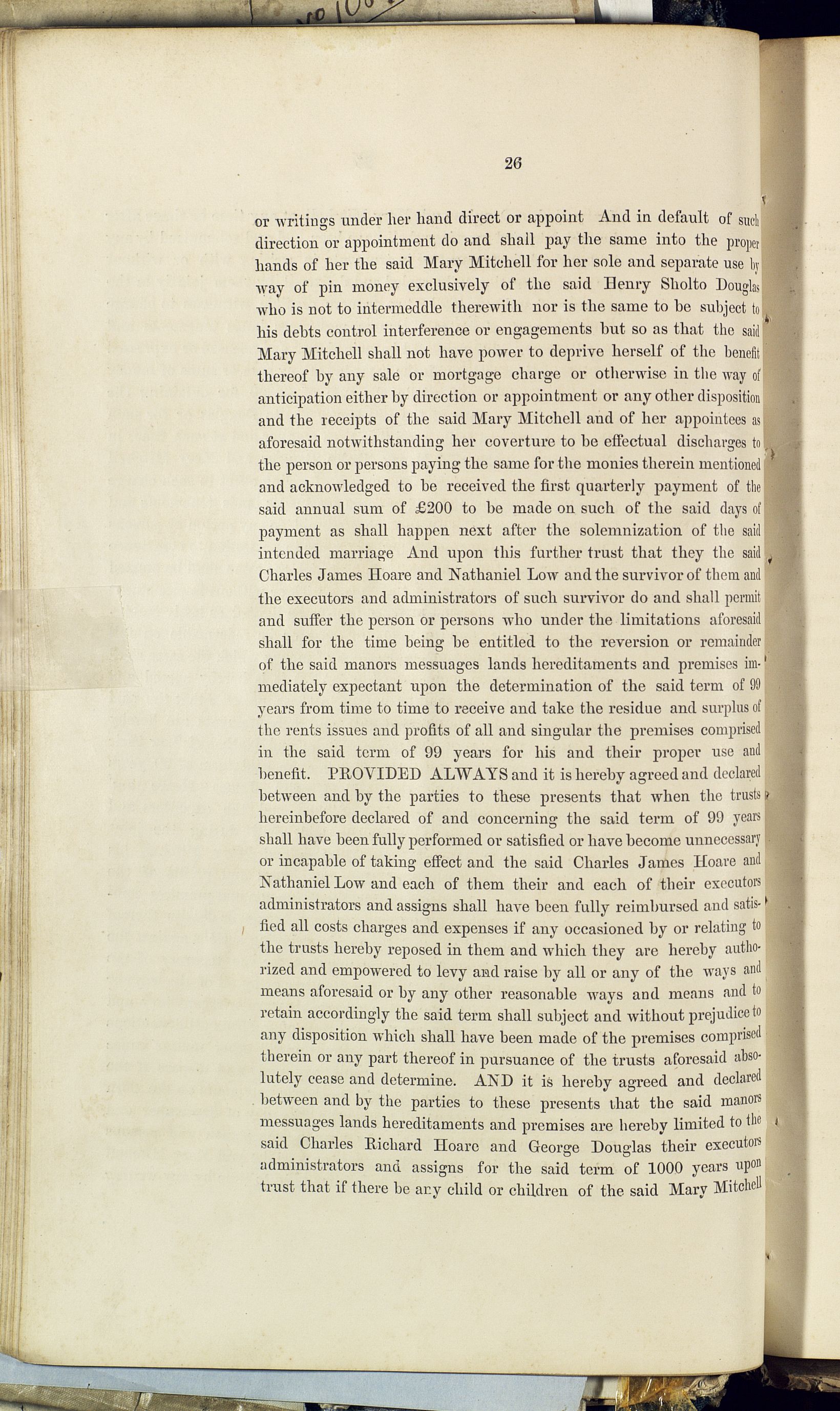 26

or writings under her hand direct or appoint And in default of such direction or appointment do and shall pay the same into the proper hands of her the said Mary Mitchell for her sole and separate use by way of pin money exclusively of the said Henry Sholto Douglas who is not to intermeddle therewith nor is the same to be subject to his debts control interference or engagements but so as that the said Mary Mitchell shall not have power to deprive herself of the benefit thereof by any sale or mortgage charge or otherwise in the way of anticipation either by direction or appointment or any other disposition and the receipts of the said Mary Mitchell and of her appointees as aforesaid notwithstanding her coverture to be effectual discharges to the person or persons paying the same for the monies therein mentioned and acknowledged to be received the first quarterly payment of the said annual sum of £200 to be made on such of the said days of payment as shall happen next after the solemnization of the said intended marriage And upon this further trust that they the said Charles James Hoare and Nathaniel Low and the survivor of them and the executors and administrators of such survivor do and shall permit and suffer the person or persons who under the limitations aforesaid shall for the time being be entitled to the reversion or remainder of the said manors messuages lands hereditaments and premises immediately expectant upon the determination of the said term of 99 years from time to time to receive and take the residue and surplus of the rents issues and profits of all and singular the premises comprised in the said term of 99 years for his and their proper use and benefit. PROVIDED ALWAYS and it is hereby agreed and declared between and by the parties to these presents that when the trusts hereinbefore declared of and concerning the said term of 99 years shall have been fully performed or satisfied or have become unnecessary or incapable of taking effect and the said Charles James Hoare and Nathaniel Low and each of them their and each of their executors administrators and assigns shall have been fully reimbursed and satisfied all costs charges and expenses if any occasioned by or relating to the trusts hereby reposed in them and which they are hereby authorized and empowered to levy and raise by all or any of the ways and means aforesaid or by any other reasonable ways and means and to retain accordingly the said term shall subject and without prejudice to any disposition which shall have been made of the premises comprised therein or any part thereof in pursuance of the trusts aforesaid absolutely cease and determine. AND it is hereby agreed and declared between and by the parties to these presents that the said manors messuages lands hereditaments and premises are hereby limited to the said Charles Richard Hoare and George Douglas their executors administrators and assigns for the said term of 1000 years upon trust that if there be any child or children of the said Mary Mitchell